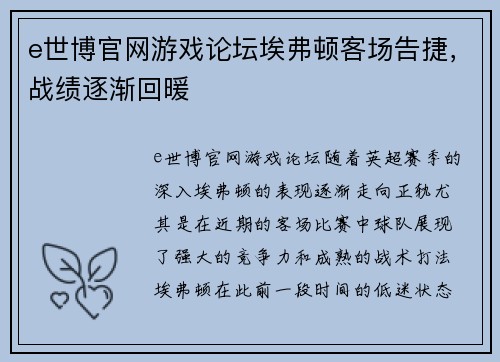 e世博官网游戏论坛埃弗顿客场告捷，战绩逐渐回暖

e世博官网游戏论坛随着英超赛季的深入埃弗顿的表现逐渐走向正轨尤其是在近期的客场比赛中球队展现了强大的竞争力和成熟的战术打法埃弗顿在此前一段时间的低迷状态